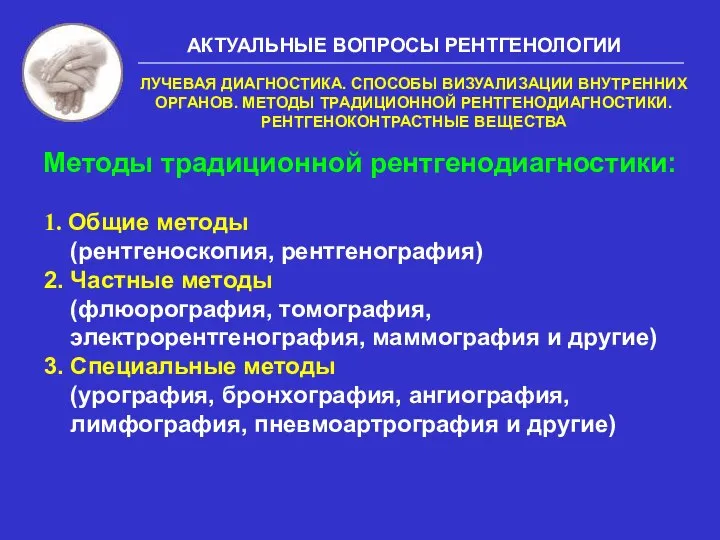 АКТУАЛЬНЫЕ ВОПРОСЫ РЕНТГЕНОЛОГИИ

ЛУЧЕВАЯ ДИАГНОСТИКА. СПОСОБЫ ВИЗУАЛИЗАЦИИ ВНУТРЕННИХ ОРГАНОВ. МЕТОДЫ ТРАДИЦИОННОЙ РЕНТГЕНОДИАГНОСТИКИ. РЕНТГЕНОКОНТРАСТНЫЕ ВЕЩЕСТВА

Методы традиционной рентгенодиагностики:

1. Общие методы
(рентгеноскопия, рентгенография)
2. Частные методы
(флюорография, томография, электрорентгенография, маммография и другие)
3. Специальные методы
(урография, бронхография, ангиография, лимфография, пневмоартрография и другие)